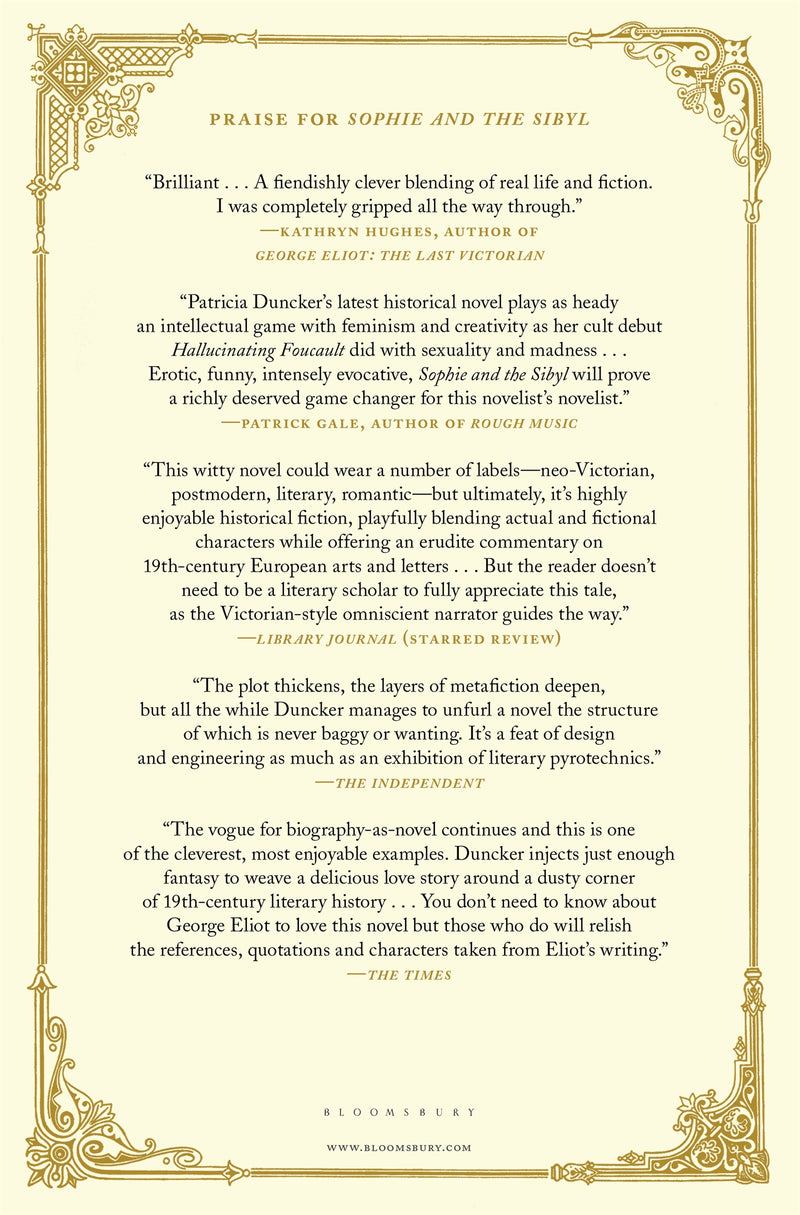 PRAISE FOR SOPHIE AND THE SIBYL

"Brilliant . . . A fiendishly clever blending of real life and fiction. I was completely gripped all the way through."

—KATHRYN HUGHES, AUTHOR OF GEORGE ELIOT: THE LAST VICTORIAN

"Patricia Duncker's latest historical novel plays as heady an intellectual game with feminism and creativity as her cult debut Hallucinating Foucault did with sexuality and madness . . . Erotic, funny, intensely evocative, Sophie and the Sibyl will prove a richly deserved game changer for this novelist's novelist."

—PATRICK GALE, AUTHOR OF ROUGH MUSIC

"This witty novel could wear a number of labels—neo-Victorian, postmodern, literary, romantic—but ultimately, it's highly enjoyable historical fiction, playfully blending actual and fictional characters while offering an erudite commentary on 19th-century European arts and letters . . . But the reader doesn't need to be a literary scholar to fully appreciate this tale, as the Victorian-style omniscient narrator guides the way."

—LIBRARY JOURNAL (STARRED REVIEW)

"The plot thickens, the layers of metafiction deepen, but all the while Duncker manages to unfurl a novel the structure of which is never baggy or wanting. It's a feat of design and engineering as much as an exhibition of literary pyrotechnics."

—THE INDEPENDENT

"The vogue for biography-as-novel continues and this is one of the cleverest, most enjoyable examples. Duncker injects just enough fantasy to weave a delicious love story around a dusty corner of 19th-century literary history . . . You don't need to know about George Eliot to love this novel but those who do will relish the references, quotations and characters taken from Eliot's writing."

—THE TIMES

BLOOMSBURY

WWW.BLOOMSBURY.COM